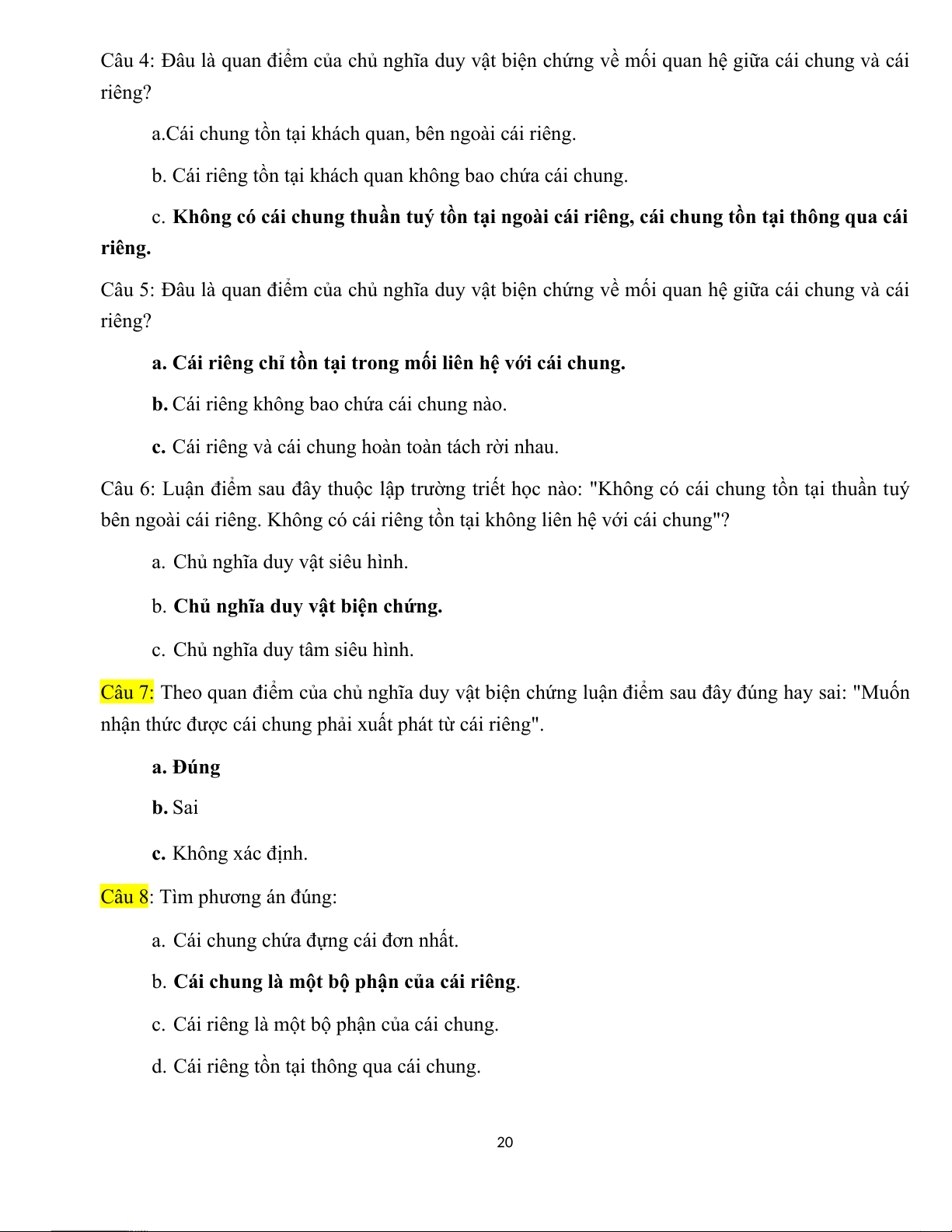 Câu 4: Đâu là quan điểm của chủ nghĩa duy vật biện chứng về mối quan hệ giữa cái chung và cái riêng?

a.Cái chung tồn tại khách quan, bên ngoài cái riêng.

b. Cái riêng tồn tại khách quan không bao chứa cái chung.

c. Không có cái chung thuần tuý tồn tại ngoài cái riêng, cái chung tồn tại thông qua cái riêng.

Câu 5: Đâu là quan điểm của chủ nghĩa duy vật biện chứng về mối quan hệ giữa cái chung và cái riêng?

a. Cái riêng chỉ tồn tại trong mối liên hệ với cái chung.

b. Cái riêng không bao chứa cái chung nào.

c. Cái riêng và cái chung hoàn toàn tách rời nhau.

Câu 6: Luận điểm sau đây thuộc lập trường triết học nào: "Không có cái chung tồn tại thuần tuý bên ngoài cái riêng. Không có cái riêng tồn tại không liên hệ với cái chung"?

a. Chủ nghĩa duy vật siêu hình.

b. Chủ nghĩa duy vật biện chứng.

c. Chủ nghĩa duy tâm siêu hình.

Câu 7: Theo quan điểm của chủ nghĩa duy vật biện chứng luận điểm sau đây đúng hay sai: "Muốn nhận thức được cái chung phải xuất phát từ cái riêng".

a. Đúng

b. Sai

c. Không xác định.

Câu 8: Tìm phương án đúng:

a. Cái chung chứa đựng cái đơn nhất.

b. Cái chung là một bộ phận của cái riêng.

c. Cái riêng là một bộ phận của cái chung.

d. Cái riêng tồn tại thông qua cái chung.

20